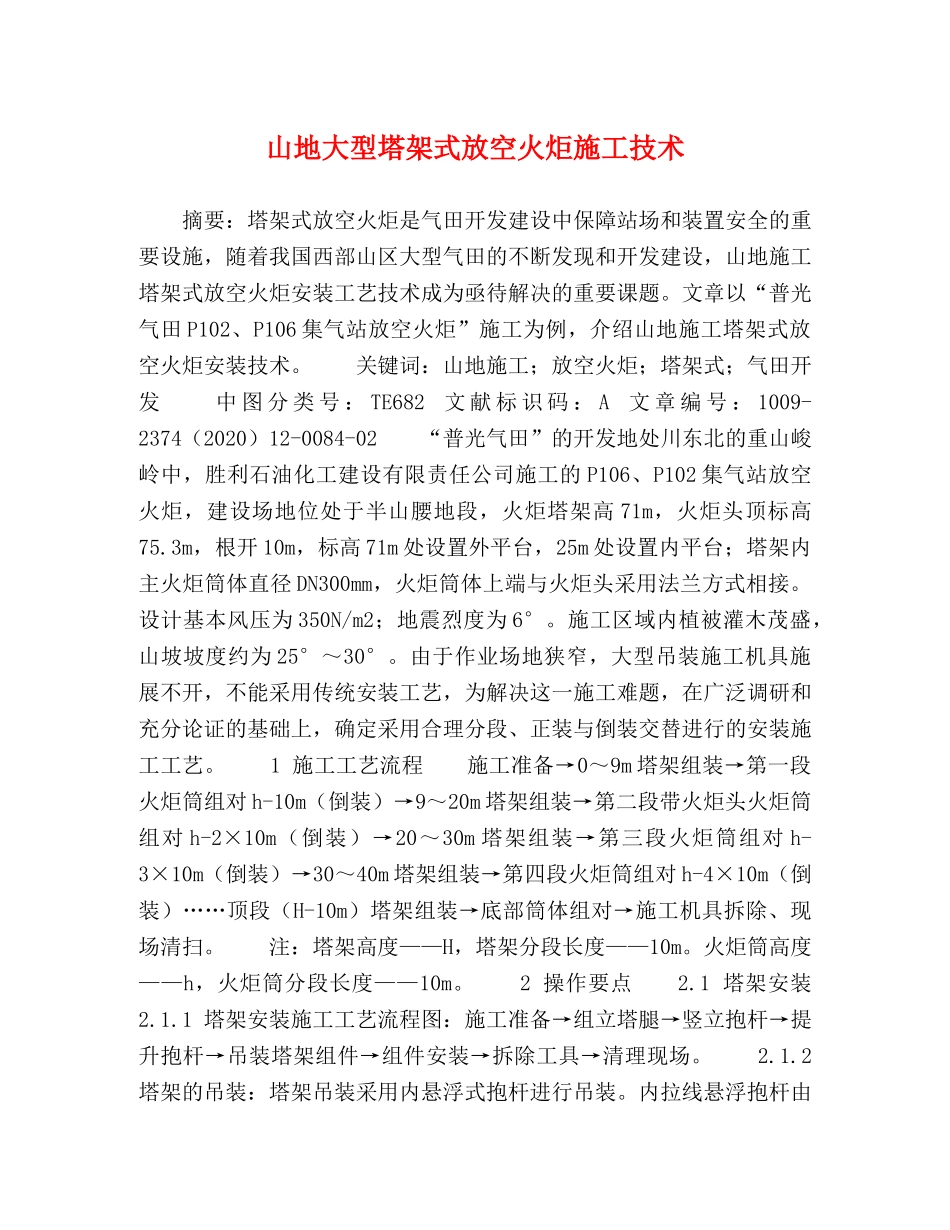 山地大型塔架式放空火炬施工技术

摘要：塔架式放空火炬是气田开发建设中保障站场和装置安全的重要设施，随着我国西部山区大型气田的不断发现和开发建设，山地施工塔架式放空火炬安装工艺技术成为亟待解决的重要课题。文章以“普光气田P102、P106集气站放空火炬”施工为例，介绍山地施工塔架式放空火炬安装技术。　关键词：山地施工；放空火炬；塔架式；气田开发　中图分类号：TE682 文献标识码：A 文章编号：1009-2374（2020）12-0084-02　“普光气田”的开发地处川东北的重山峻岭中，胜利石油化工建设有限责任公司施工的P106、P102集气站放空火炬，建设场地位处于半山腰地段，火炬塔架高71m，火炬头顶标高75.3m，根开10m，标高71m处设置外平台，25m处设置内平台；塔架内主火炬筒体直径DN300mm，火炬筒体上端与火炬头采用法兰方式相接。设计基本风压为350N/m2；地震烈度为6°。施工区域内植被灌木茂盛，山坡坡度约为25°～30°。由于作业场地狭窄，大型吊装施工机具施展不开，不能采用传统安装工艺，为解决这一施工难题，在广泛调研和充分论证的基础上，确定采用合理分段、正装与倒装交替进行的安装施工工艺。　1 施工工艺流程　施工准备→0～9m塔架组装→第一段火炬筒组对h-10m（倒装）→9～20m塔架组装→第二段带火炬头火炬筒组对h-2×10m（倒装）→20～30m塔架组装→第三段火炬筒组对h-3×10m（倒装）→30～40m塔架组装→第四段火炬筒组对h-4×10m（倒装）……顶段（H-10m）塔架组装→底部筒体组对→施工机具拆除、现场清扫。　注：塔架高度——H，塔架分段长度——10m。火炬筒高度——h，火炬筒分段长度——10m。　2 操作要点　2.1 塔架安装　2.1.1 塔架安装施工工艺流程图：施工准备→组立塔腿→竖立抱杆→提升抱杆→吊装塔架组件→组件安装→拆除工具→清理现场。　2.1.2 塔架的吊装：塔架吊装采用内悬浮式抱杆进行吊装。内拉线悬浮抱杆由